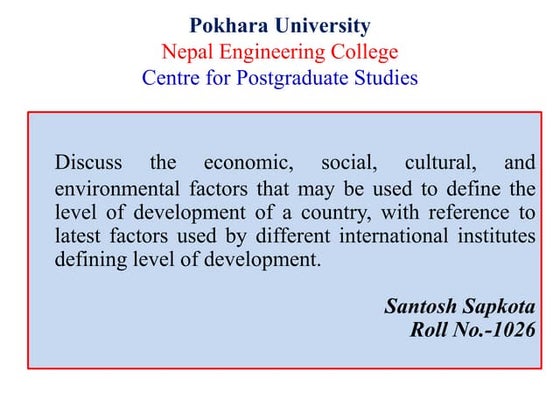 Pokhara University
Nepal Engineering College
Centre for Postgraduate Studies

Discuss the economic, social, cultural, and environmental factors that may be used to define the level of development of a country, with reference to latest factors used by different international institutes defining level of development.

Santosh Sapkota
Roll No.-1026